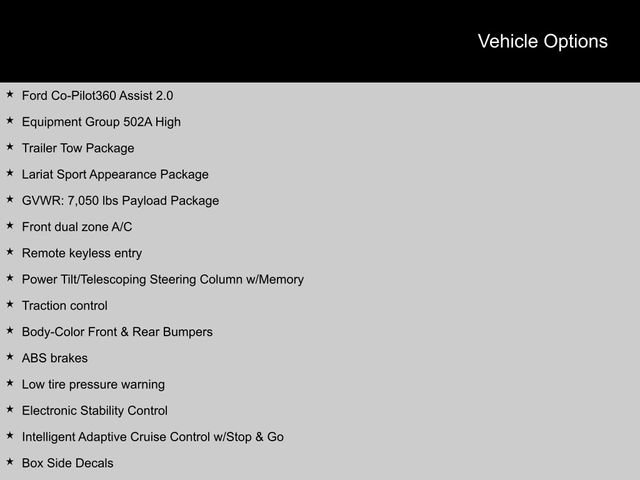 Vehicle Options

★ Ford Co-Pilot360 Assist 2.0
★ Equipment Group 502A High
★ Trailer Tow Package
★ Lariat Sport Appearance Package
★ GVWR: 7,050 lbs Payload Package
★ Front dual zone A/C
★ Remote keyless entry
★ Power Tilt/Telescoping Steering Column w/Memory
★ Traction control
★ Body-Color Front & Rear Bumpers
★ ABS brakes
★ Low tire pressure warning
★ Electronic Stability Control
★ Intelligent Adaptive Cruise Control w/Stop & Go
★ Box Side Decals